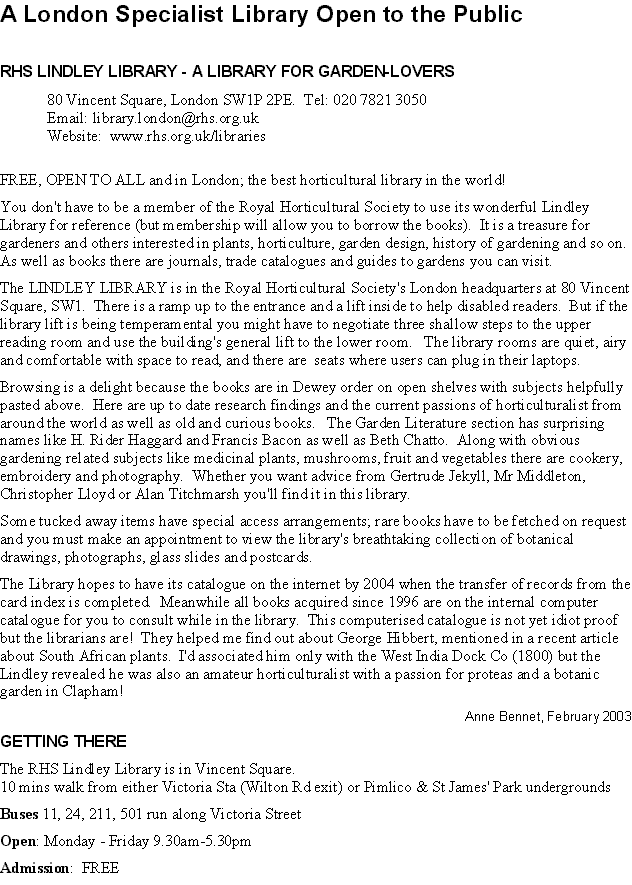 A London Specialist Library Open to the Public

RHS LINDLEY LIBRARY - A LIBRARY FOR GARDEN-LOVERS

80 Vincent Square, London SW1P 2PE. Tel: 020 7821 3050
Email: library.london@rhs.org.uk
Website: www.rhs.org.uk/libraries

FREE, OPEN TO ALL and in London; the best horticultural library in the world!

You don't have to be a member of the Royal Horticultural Society to use its wonderful Lindley Library for reference (but membership will allow you to borrow the books). It is a treasure for gardeners and others interested in plants, horticulture, garden design, history of gardening and so on. As well as books there are journals, trade catalogues and guides to gardens you can visit.

The LINDLEY LIBRARY is in the Royal Horticultural Society's London headquarters at 80 Vincent Square, SW1. There is a ramp up to the entrance and a lift inside to help disabled readers. But if the library lift is being temperamental you might have to negotiate three shallow steps to the upper reading room and use the building's general lift to the lower room. The library rooms are quiet, airy and comfortable with space to read, and there are seats where users can plug in their laptops.

Browsing is a delight because the books are in Dewey order on open shelves with subjects helpfully pasted above. Here are up to date research findings and the current passions of horticulturalist from around the world as well as old and curious books. The Garden Literature section has surprising names like H. Rider Haggard and Francis Bacon as well as Beth Chatto. Along with obvious gardening related subjects like medicinal plants, mushrooms, fruit and vegetables there are cookery, embroidery and photography. Whether you want advice from Gertrude Jekyll, Mr Middleton, Christopher Lloyd or Alan Titchmarsh you'll find it in this library.

Some tucked away items have special access arrangements; rare books have to be fetched on request and you must make an appointment to view the library's breathtaking collection of botanical drawings, photographs, glass slides and postcards.

The Library hopes to have its catalogue on the internet by 2004 when the transfer of records from the card index is completed. Meanwhile all books acquired since 1996 are on the internal computer catalogue for you to consult while in the library. This computerised catalogue is not yet idiot proof but the librarians are! They helped me find out about George Hibbert, mentioned in a recent article about South African plants. I'd associated him only with the West India Dock Co (1800) but the Lindley revealed he was also an amateur horticulturalist with a passion for proteas and a botanic garden in Clapham!

Anne Bennet, February 2003

GETTING THERE

The RHS Lindley Library is in Vincent Square.
10 mins walk from either Victoria Sta (Wilton Rd exit) or Pimlico & St James' Park undergrounds

Buses 11, 24, 211, 501 run along Victoria Street

Open: Monday - Friday 9.30am-5.30pm

Admission: FREE